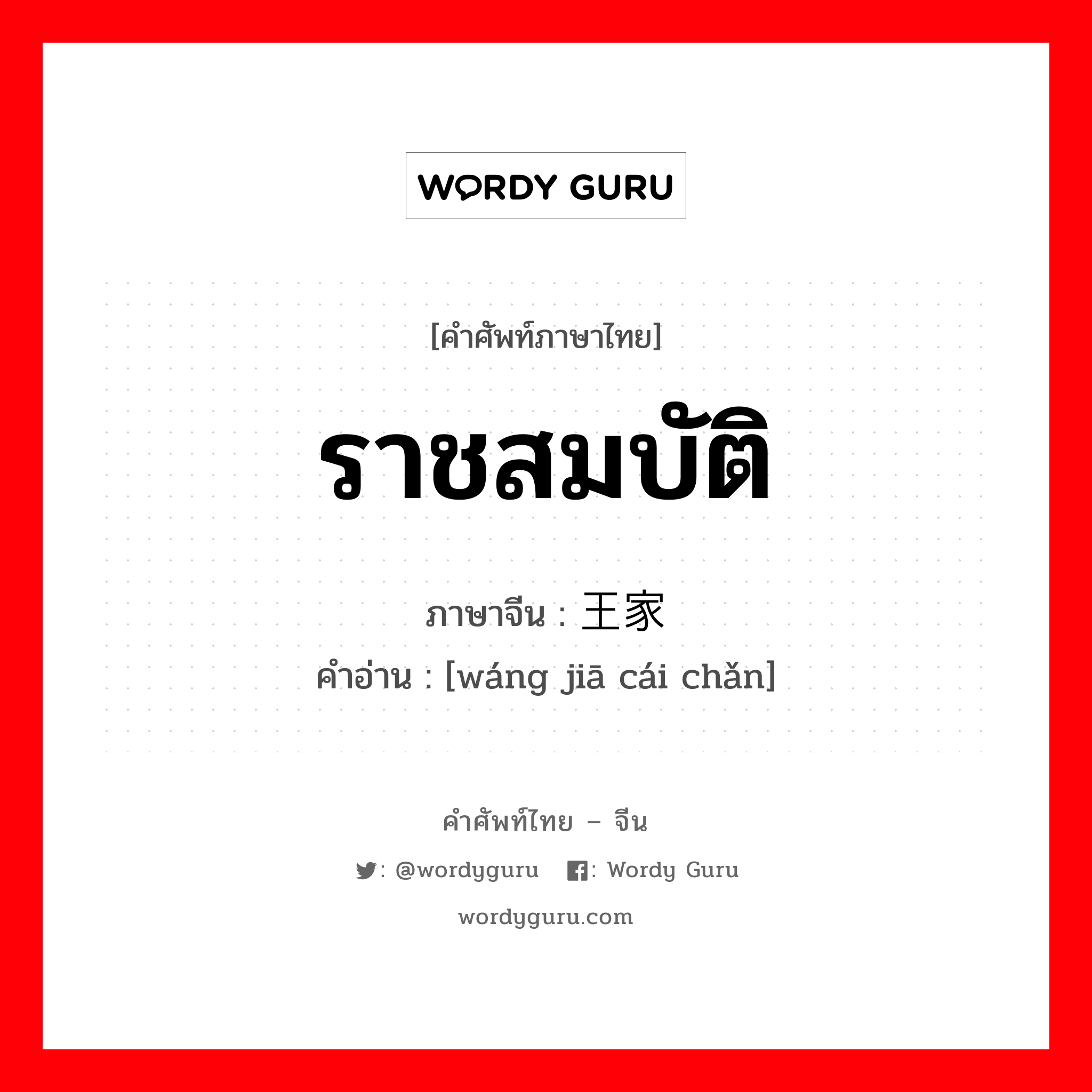 WORDY GURU

[คำศัพท์ภาษาไทย]

ราชสมบัติ

ภาษาจีน : 王家

คำอ่าน : [wáng jiā cái chǎn]

คำศัพท์ไทย – จีน

: @wordyguru : Wordy Guru

wordyguru.com